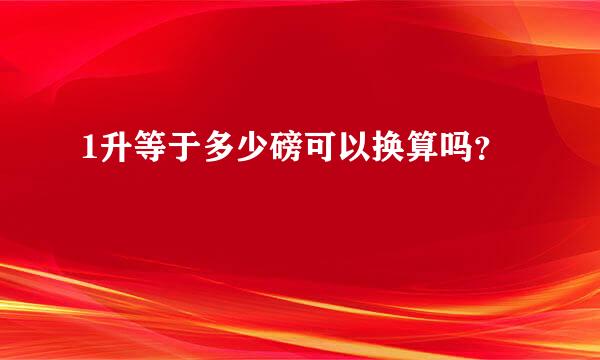 1升等于多少磅可以换算吗？